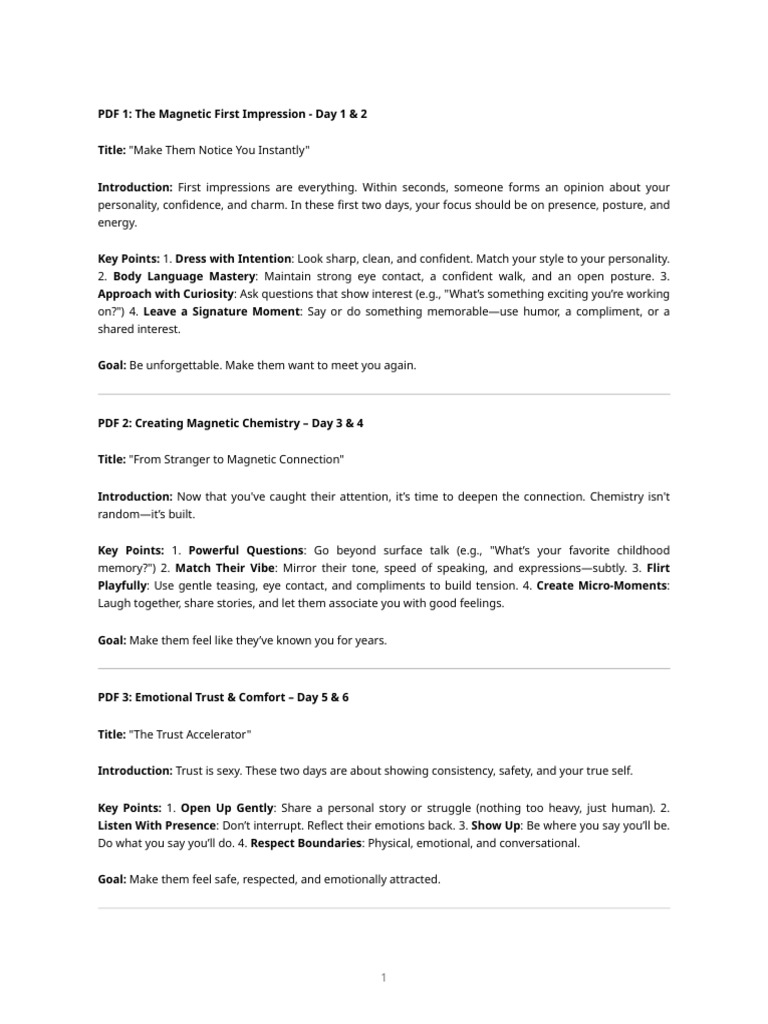 PDF 1: The Magnetic First Impression - Day 1 & 2

Title: "Make Them Notice You Instantly"

Introduction: First impressions are everything. Within seconds, someone forms an opinion about your personality, confidence, and charm. In these first two days, your focus should be on presence, posture, and energy.

Key Points: 1. Dress with Intention: Look sharp, clean, and confident. Match your style to your personality. 2. Body Language Mastery: Maintain strong eye contact, a confident walk, and an open posture. 3. Approach with Curiosity: Ask questions that show interest (e.g., "What's something exciting you're working on?") 4. Leave a Signature Moment: Say or do something memorable—use humor, a compliment, or a shared interest.

Goal: Be unforgettable. Make them want to meet you again.

PDF 2: Creating Magnetic Chemistry – Day 3 & 4

Title: "From Stranger to Magnetic Connection"

Introduction: Now that you've caught their attention, it's time to deepen the connection. Chemistry isn't random—it's built.

Key Points: 1. Powerful Questions: Go beyond surface talk (e.g., "What's your favorite childhood memory?") 2. Match Their Vibe: Mirror their tone, speed of speaking, and expressions—subtly. 3. Flirt Playfully: Use gentle teasing, eye contact, and compliments to build tension. 4. Create Micro-Moments: Laugh together, share stories, and let them associate you with good feelings.

Goal: Make them feel like they've known you for years.

PDF 3: Emotional Trust & Comfort – Day 5 & 6

Title: "The Trust Accelerator"

Introduction: Trust is sexy. These two days are about showing consistency, safety, and your true self.

Key Points: 1. Open Up Gently: Share a personal story or struggle (nothing too heavy, just human). 2. Listen With Presence: Don't interrupt. Reflect their emotions back. 3. Show Up: Be where you say you'll be. Do what you say you'll do. 4. Respect Boundaries: Physical, emotional, and conversational.

Goal: Make them feel safe, respected, and emotionally attracted.

1